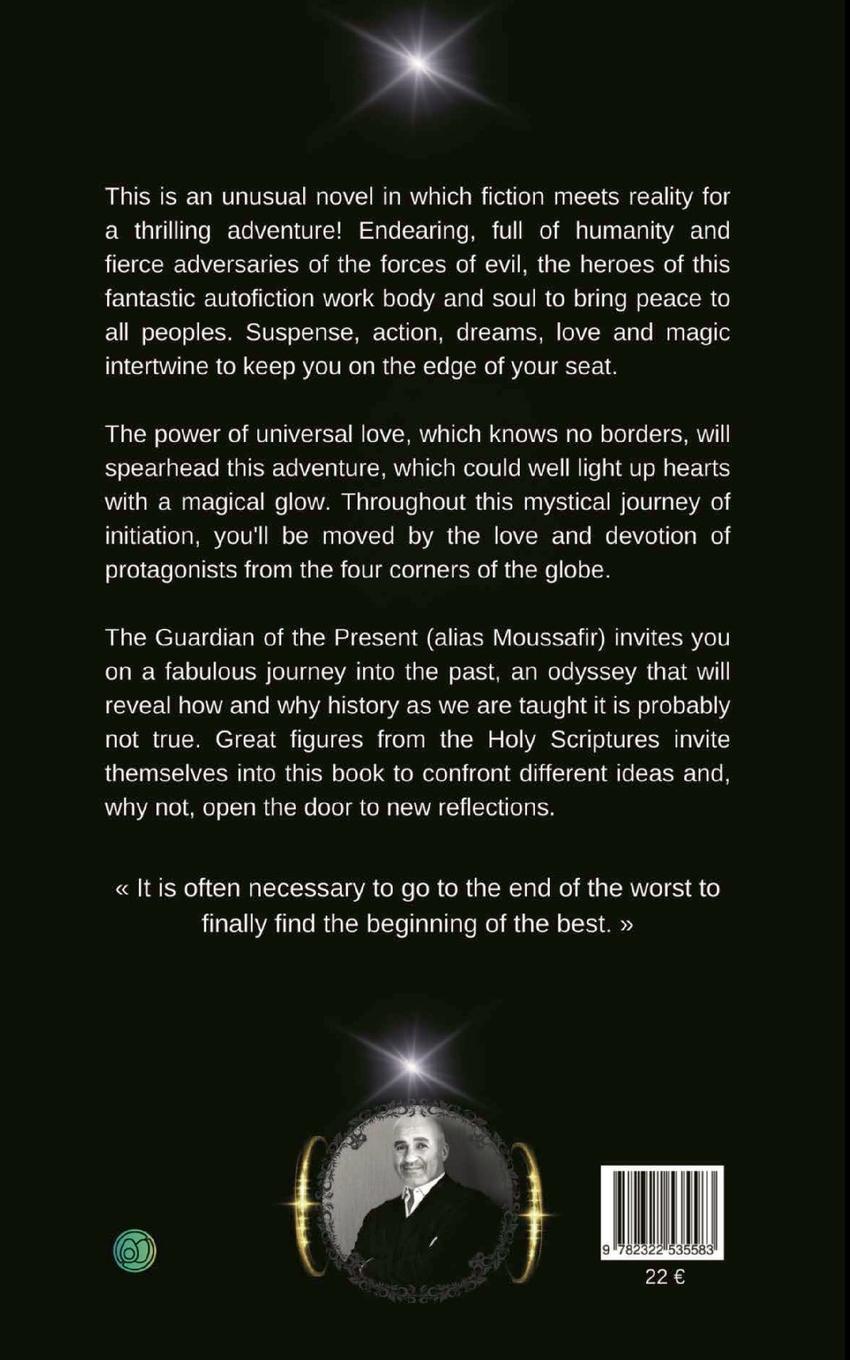 This is an unusual novel in which fiction meets reality for a thrilling adventure! Endearing, full of humanity and fierce adversaries of the forces of evil, the heroes of this fantastic autofiction work body and soul to bring peace to all peoples. Suspense, action, dreams, love and magic intertwine to keep you on the edge of your seat.

The power of universal love, which knows no borders, will spearhead this adventure, which could well light up hearts with a magical glow. Throughout this mystical journey of initiation, you'll be moved by the love and devotion of protagonists from the four corners of the globe.

The Guardian of the Present (alias Moussafir) invites you on a fabulous journey into the past, an odyssey that will reveal how and why history as we are taught it is probably not true. Great figures from the Holy Scriptures invite themselves into this book to confront different ideas and, why not, open the door to new reflections.

« It is often necessary to go to the end of the worst to finally find the beginning of the best. »

9 782322 535583

22 €